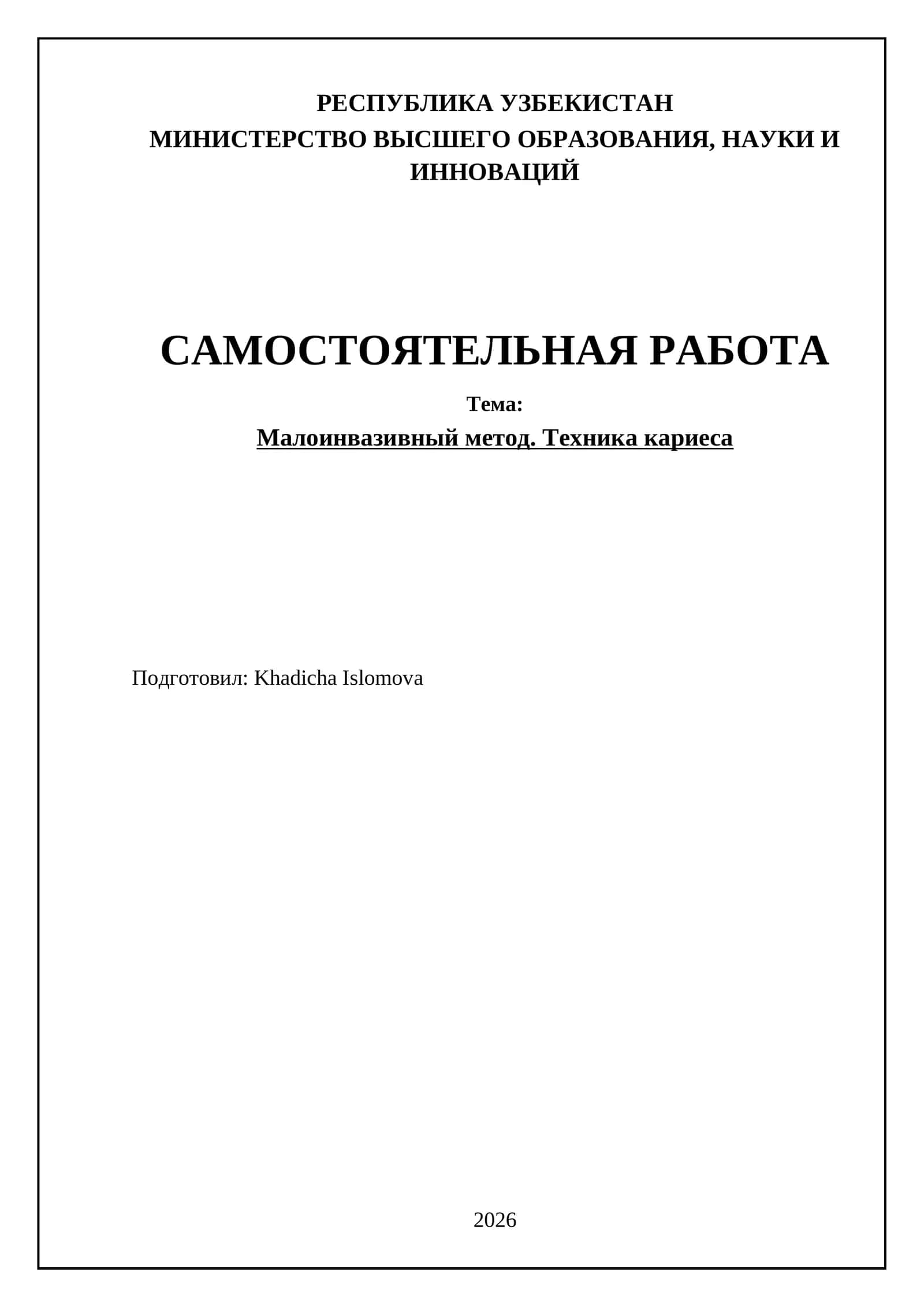 РЕСПУБЛИКА УЗБЕКИСТАН
МИНИСТЕРСТВО ВЫСШЕГО ОБРАЗОВАНИЯ, НАУКИ И ИННОВАЦИЙ

САМОСТОЯТЕЛЬНАЯ РАБОТА

Тема:

Малоинвазивный метод. Техника кариеса

Подготовил: Khadicha Islomova

2026